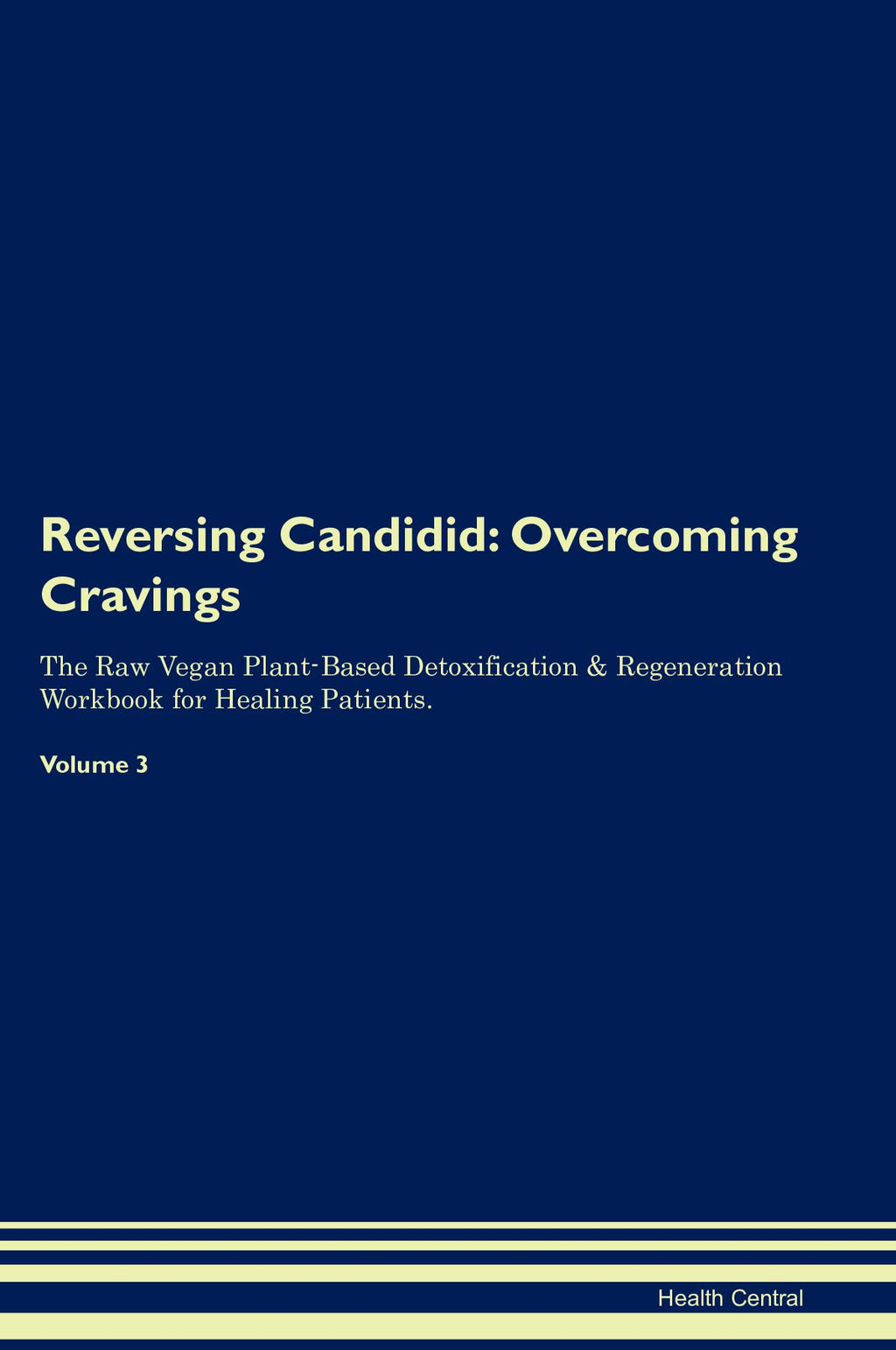 Reversing Candidid: Overcoming Cravings

The Raw Vegan Plant-Based Detoxification & Regeneration Workbook for Healing Patients.

Volume 3

Health Central